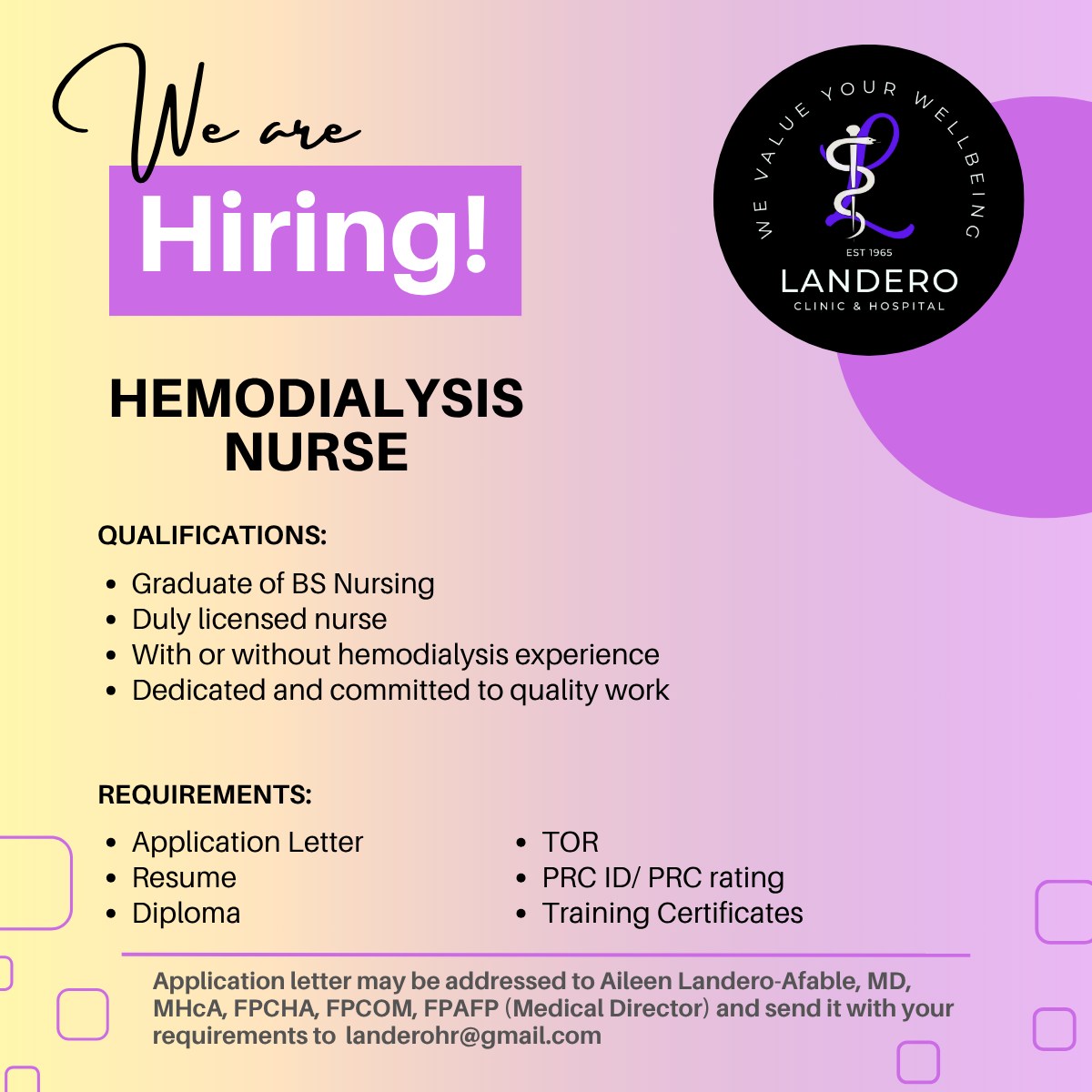 We are
Hiring!

WE VALUE YOUR WELLBEING
EST 1965
LANDERO
CLINIC & HOSPITAL

HEMODIALYSIS NURSE

QUALIFICATIONS:

- Graduate of BS Nursing
- Duly licensed nurse
- With or without hemodialysis experience
- Dedicated and committed to quality work

REQUIREMENTS:

- Application Letter
- Resume
- Diploma

- TOR
- PRC ID/ PRC rating
- Training Certificates

Application letter may be addressed to Aileen Landero-Afable, MD, MHcA, FPCHA, FPCOM, FPAFP (Medical Director) and send it with your requirements to landerohr@gmail.com